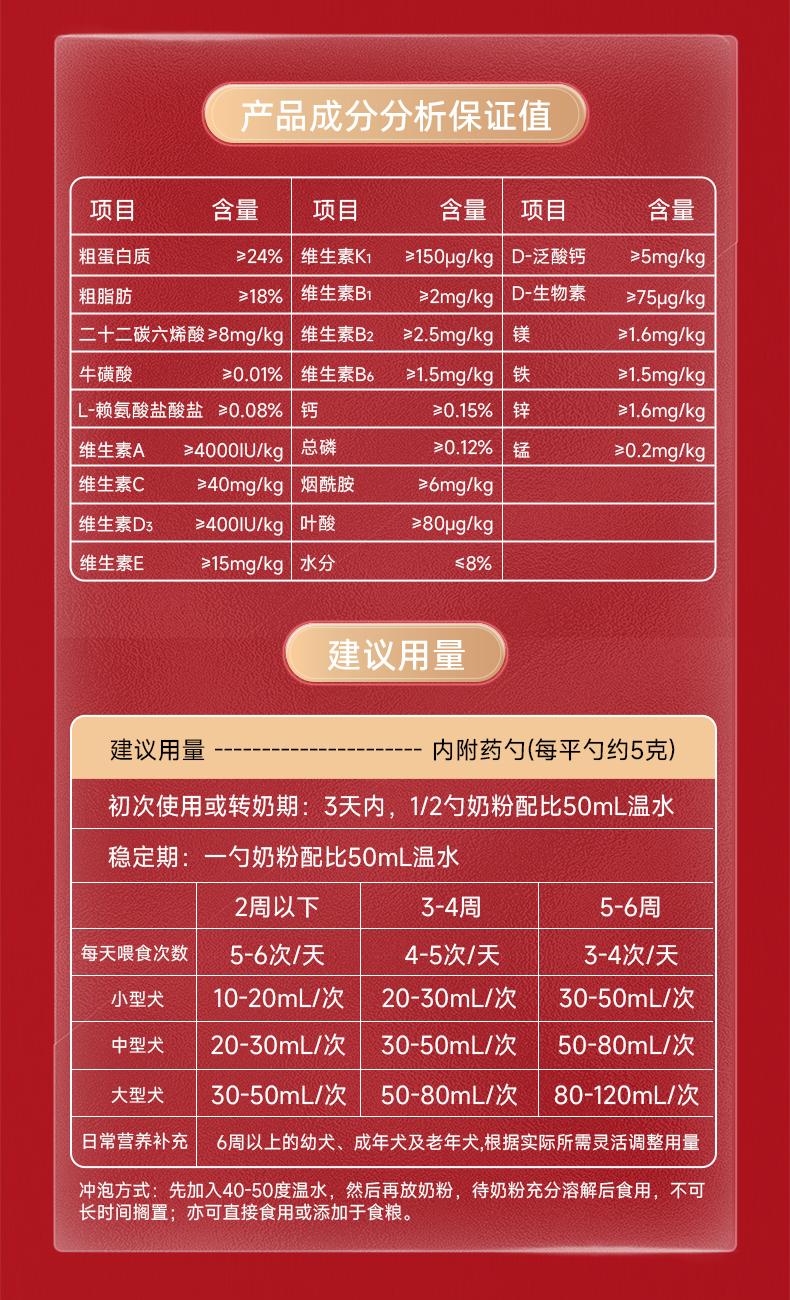 产品成分分析保证值

| 项目 | 含量 | 项目 | 含量 | 项目 | 含量 |
|---|---|---|---|---|---|
| 粗蛋白质 | ≥24% | 维生素$K_1$ | ≥150μg/kg | D-泛酸钙 | ≥5mg/kg |
| 粗脂肪 | ≥18% | 维生素$B_1$ | ≥2mg/kg | D-生物素 | ≥75μg/kg |
| 二十二碳六烯酸 | ≥8mg/kg | 维生素$B_2$ | ≥2.5mg/kg | 镁 | ≥1.6mg/kg |
| 牛磺酸 | ≥0.01% | 维生素$B_6$ | ≥1.5mg/kg | 铁 | ≥1.5mg/kg |
| L-赖氨酸盐酸盐 | ≥0.08% | 钙 | ≥0.15% | 锌 | ≥1.6mg/kg |
| 维生素A | ≥4000IU/kg | 总磷 | ≥0.12% | 锰 | ≥0.2mg/kg |
| 维生素C | ≥40mg/kg | 烟酰胺 | ≥6mg/kg | | |
| 维生素$D_3$ | ≥400IU/kg | 叶酸 | ≥80μg/kg | | |
| 维生素E | ≥15mg/kg | 水分 | ≤8% | | |

建议用量

建议用量 --------------------- 内附药勺(每平勺约5克)

初次使用或转奶期：3天内，1/2勺奶粉配比50mL温水

稳定期：一勺奶粉配比50mL温水

| | 2周以下 | 3-4周 | 5-6周 |
|---|---|---|---|
| 每天喂食次数 | 5-6次/天 | 4-5次/天 | 3-4次/天 |
| 小型犬 | 10-20mL/次 | 20-30mL/次 | 30-50mL/次 |
| 中型犬 | 20-30mL/次 | 30-50mL/次 | 50-80mL/次 |
| 大型犬 | 30-50mL/次 | 50-80mL/次 | 80-120mL/次 |
| 日常营养补充 | 6周以上的幼犬、成年犬及老年犬,根据实际所需灵活调整用量 | | |

冲泡方式：先加入40-50度温水，然后再放奶粉，待奶粉充分溶解后食用，不可长时间搁置；亦可直接食用或添加于食粮。